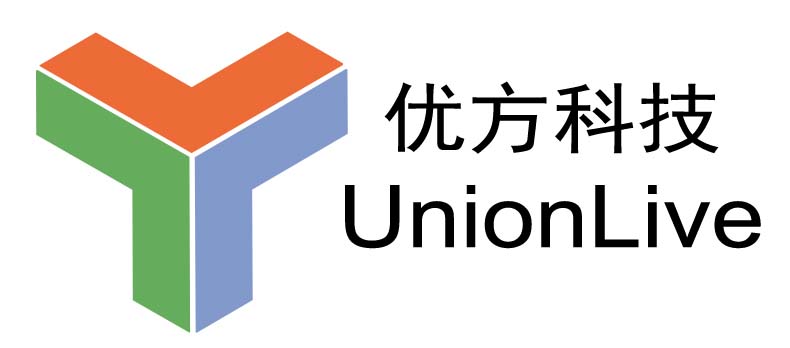 优方科技
UnionLive